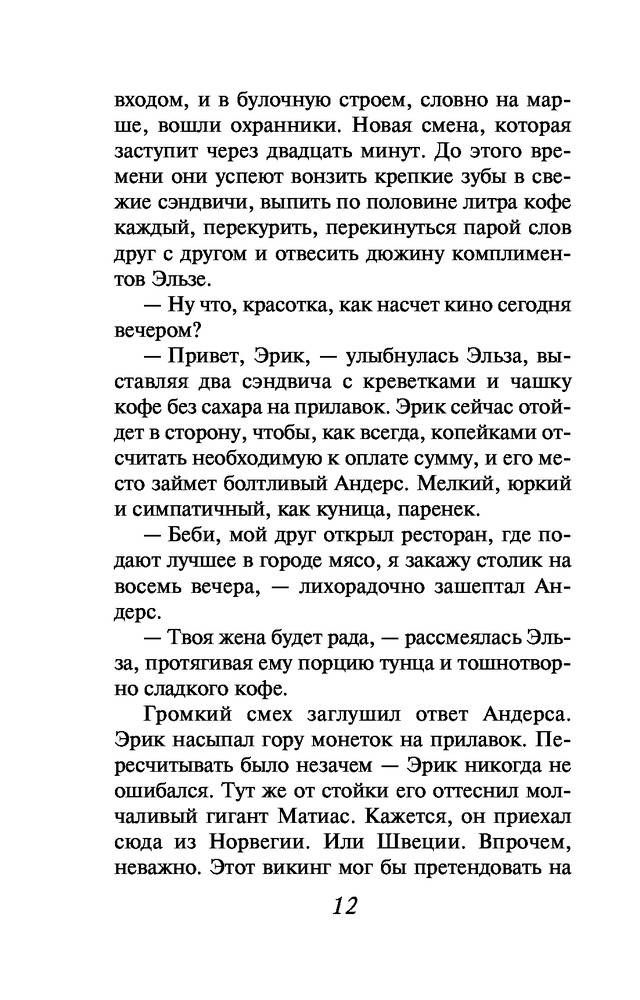 входом, и в булочную строем, словно на марше, вошли охранники. Новая смена, которая заступит через двадцать минут. До этого времени они успеют вонзить крепкие зубы в свежие сэндвичи, выпить по половине литра кофе каждый, перекурить, перекинуться парой слов друг с другом и отвесить дюжину комплиментов Эльзе.

— Ну что, красотка, как насчет кино сегодня вечером?

— Привет, Эрик, — улыбнулась Эльза, выставляя два сэндвича с креветками и чашку кофе без сахара на прилавок. Эрик сейчас отойдет в сторону, чтобы, как всегда, копейками отсчитать необходимую к оплате сумму, и его место займет болтливый Андерс. Мелкий, юркий и симпатичный, как куница, паренек.

— Беби, мой друг открыл ресторан, где подают лучшее в городе мясо, я закажу столик на восемь вечера, — лихорадочно зашептал Андерс.

— Твоя жена будет рада, — рассмеялась Эльза, протягивая ему порцию тунца и тошнотворно сладкого кофе.

Громкий смех заглушил ответ Андерса. Эрик насыпал гору монеток на прилавок. Пересчитывать было незачем — Эрик никогда не ошибался. Тут же от стойки его оттеснил молчаливый гигант Матиас. Кажется, он приехал сюда из Норвегии. Или Швеции. Впрочем, неважно. Этот викинг мог бы претендовать на

12